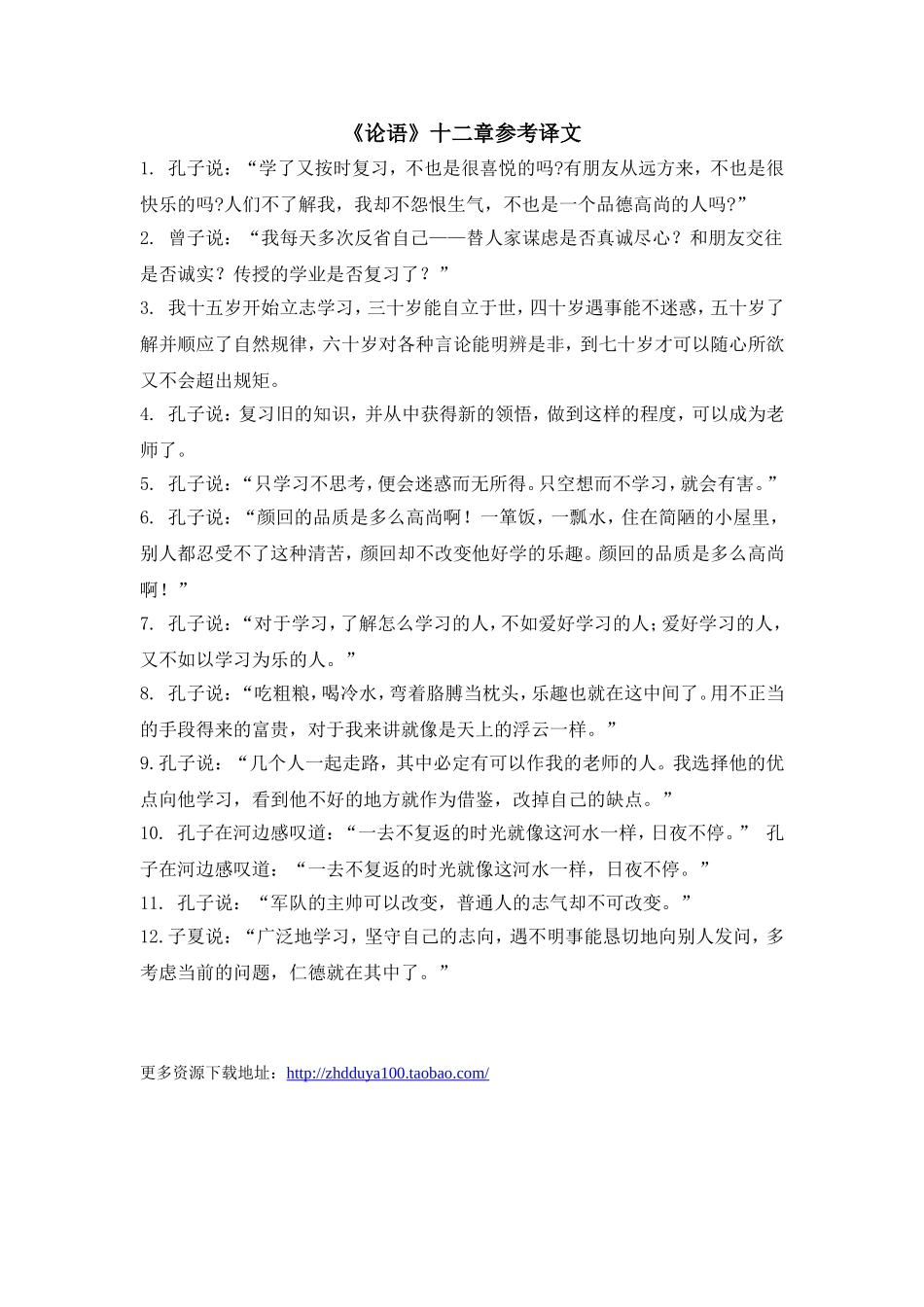 《论语》十二章参考译文

1. 孔子说：“学了又按时复习，不也是很喜悦的吗?有朋友从远方来，不也是很快乐的吗?人们不了解我，我却不怨恨生气，不也是一个品德高尚的人吗?”

2. 曾子说：“我每天多次反省自己——替人家谋虑是否真诚尽心？和朋友交往是否诚实？传授的学业是否复习了？”

3. 我十五岁开始立志学习，三十岁能自立于世，四十岁遇事能不迷惑，五十岁了解并顺应了自然规律，六十岁对各种言论能明辨是非，到七十岁才可以随心所欲又不会超出规矩。

4. 孔子说：复习旧的知识，并从中获得新的领悟，做到这样的程度，可以成为老师了。

5. 孔子说：“只学习不思考，便会迷惑而无所得。只空想而不学习，就会有害。”

6. 孔子说：“颜回的品质是多么高尚啊！一箪饭，一瓢水，住在简陋的小屋里，别人都忍受不了这种清苦，颜回却不改变他好学的乐趣。颜回的品质是多么高尚啊！”

7. 孔子说：“对于学习，了解怎么学习的人，不如爱好学习的人；爱好学习的人，又不如以学习为乐的人。”

8. 孔子说：“吃粗粮，喝冷水，弯着胳膊当枕头，乐趣也就在这中间了。用不正当的手段得来的富贵，对于我来讲就像是天上的浮云一样。”

9. 孔子说：“几个人一起走路，其中必定有可以作我的老师的人。我选择他的优点向他学习，看到他不好的地方就作为借鉴，改掉自己的缺点。”

10. 孔子在河边感叹道：“一去不复返的时光就像这河水一样，日夜不停。” 孔子在河边感叹道：“一去不复返的时光就像这河水一样，日夜不停。”

11. 孔子说：“军队的主帅可以改变，普通人的志气却不可改变。”

12. 子夏说：“广泛地学习，坚守自己的志向，遇不明事能恳切地向别人发问，多考虑当前的问题，仁德就在其中了。”

更多资源下载地址：http://zhdduya100.taobao.com/